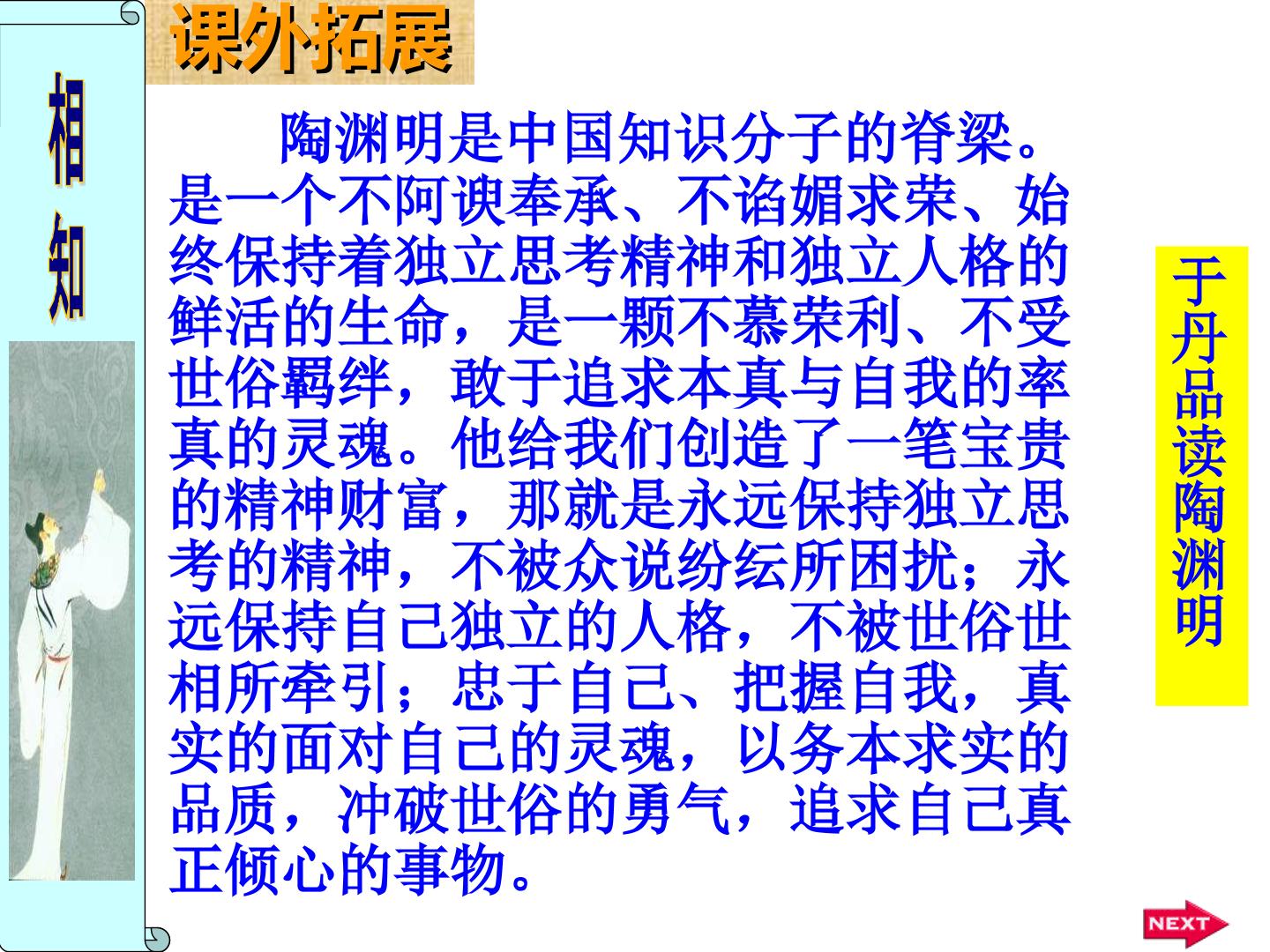 相知

课外拓展

陶渊明是中国知识分子的脊梁。是一个不阿谀奉承、不谄媚求荣、始终保持着独立思考精神和独立人格的鲜活的生命，是一颗不慕荣利、不受世俗羁绊，敢于追求本真与自我的率真的灵魂。他给我们创造了一笔宝贵的精神财富，那就是永远保持独立思考的精神，不被众说纷纭所困扰；永远保持自己独立的人格，不被世俗世相所牵引；忠于自己、把握自我，真实的面对自己的灵魂，以务本求实的品质，冲破世俗的勇气，追求自己真正倾心的事物。

于丹品读陶渊明

NEXT